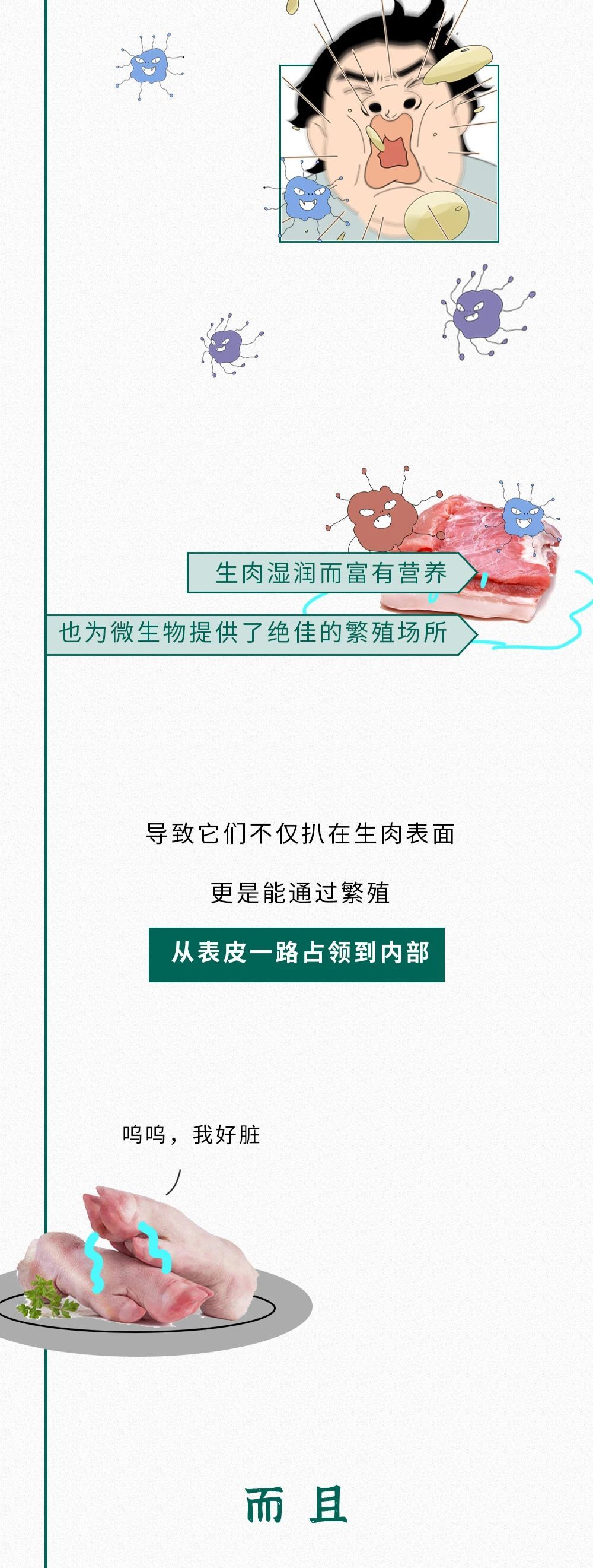 生肉湿润而富有营养

也为微生物提供了绝佳的繁殖场所

导致它们不仅扒在生肉表面

更是能通过繁殖

从表皮一路占领到内部

呜呜，我好脏

而且